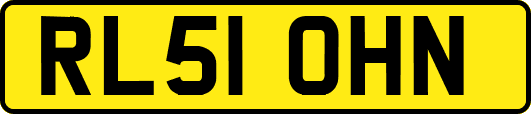 RL51 OHN